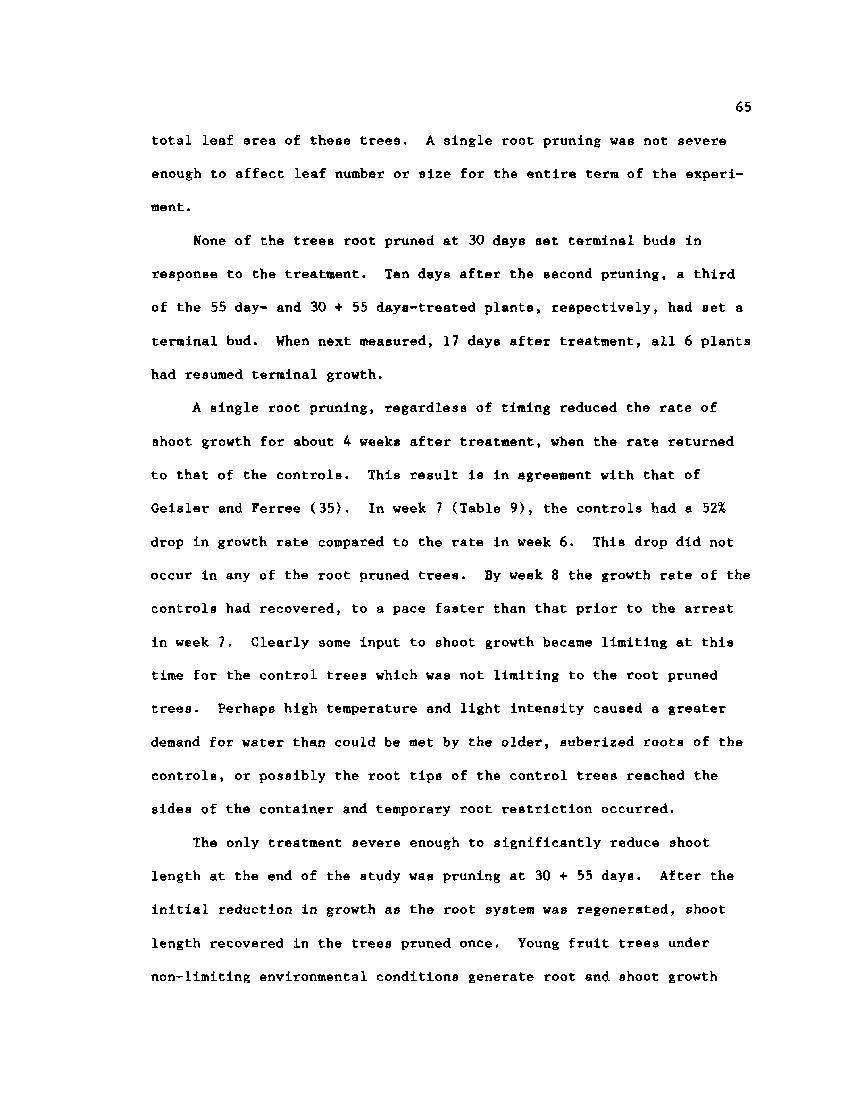 65

total leaf area of these trees. A single root pruning was not severe enough to affect leaf number or size for the entire term of the experiment.

None of the trees root pruned at 30 days set terminal buds in response to the treatment. Ten days after the second pruning, a third of the 55 day- and 30 + 55 days-treated plants, respectively, had set a terminal bud. When next measured, 17 days after treatment, all 6 plants had resumed terminal growth.

A single root pruning, regardless of timing reduced the rate of shoot growth for about 4 weeks after treatment, when the rate returned to that of the controls. This result is in agreement with that of Geisler and Ferree (35). In week 7 (Table 9), the controls had a 52% drop in growth rate compared to the rate in week 6. This drop did not occur in any of the root pruned trees. By week 8 the growth rate of the controls had recovered, to a pace faster than that prior to the arrest in week 7. Clearly some input to shoot growth became limiting at this time for the control trees which was not limiting to the root pruned trees. Perhaps high temperature and light intensity caused a greater demand for water than could be met by the older, suberized roots of the controls, or possibly the root tips of the control trees reached the sides of the container and temporary root restriction occurred.

The only treatment severe enough to significantly reduce shoot length at the end of the study was pruning at 30 + 55 days. After the initial reduction in growth as the root system was regenerated, shoot length recovered in the trees pruned once. Young fruit trees under non-limiting environmental conditions generate root and shoot growth